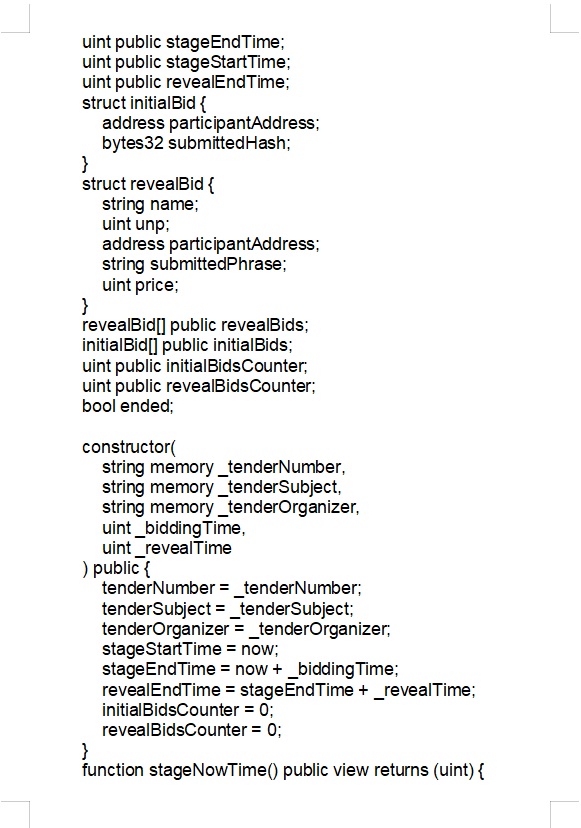 uint public stageEndTime;
uint public stageStartTime;
uint public revealEndTime;
struct initialBid {
    address participantAddress;
    bytes32 submittedHash;
}
struct revealBid {
    string name;
    uint unp;
    address participantAddress;
    string submittedPhrase;
    uint price;
}
revealBid[] public revealBids;
initialBid[] public initialBids;
uint public initialBidsCounter;
uint public revealBidsCounter;
bool ended;

constructor(
    string memory _tenderNumber,
    string memory _tenderSubject,
    string memory _tenderOrganizer,
    uint _biddingTime,
    uint _revealTime
) public {
    tenderNumber = _tenderNumber;
    tenderSubject = _tenderSubject;
    tenderOrganizer = _tenderOrganizer;
    stageStartTime = now;
    stageEndTime = now + _biddingTime;
    revealEndTime = stageEndTime + _revealTime;
    initialBidsCounter = 0;
    revealBidsCounter = 0;
}
function stageNowTime() public view returns (uint) {